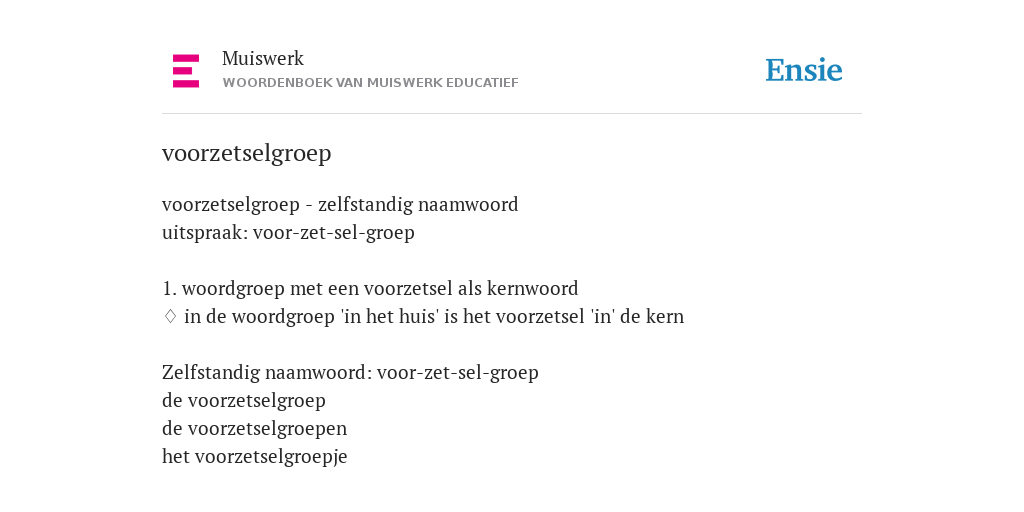 Muiswerk
WOORDENBOEK VAN MUISWERK EDUCATIEF

Ensie

voorzetselgroep

voorzetselgroep - zelfstandig naamwoord
uitspraak: voor-zet-sel-groep

1. woordgroep met een voorzetsel als kernwoord
♢ in de woordgroep 'in het huis' is het voorzetsel 'in' de kern

Zelfstandig naamwoord: voor-zet-sel-groep
de voorzetselgroep
de voorzetselgroepen
het voorzetselgroepje